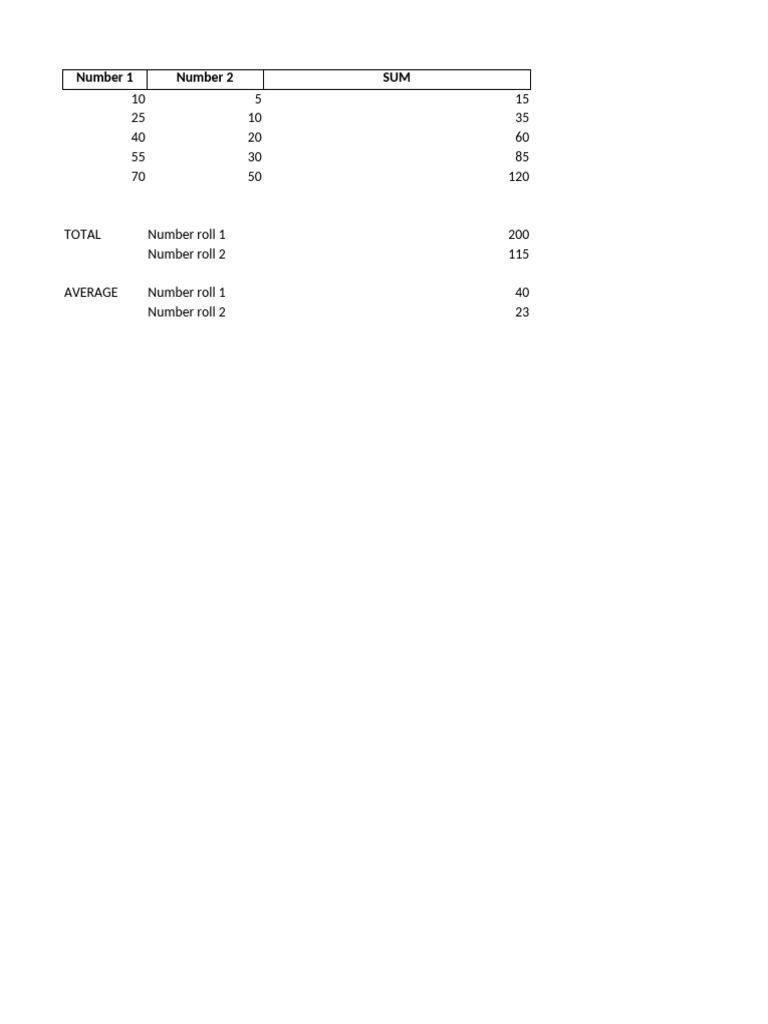 | Number 1 | Number 2 | SUM |
|---|---|---|
| 10 | 5 | 15 |
| 25 | 10 | 35 |
| 40 | 20 | 60 |
| 55 | 30 | 85 |
| 70 | 50 | 120 |

| | | |
|---|---|---|
| TOTAL | Number roll 1 | 200 |
| | Number roll 2 | 115 |
| AVERAGE | Number roll 1 | 40 |
| | Number roll 2 | 23 |